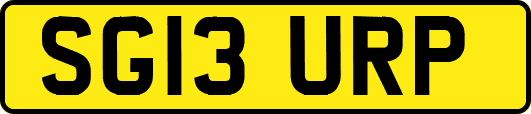 SG13 URP